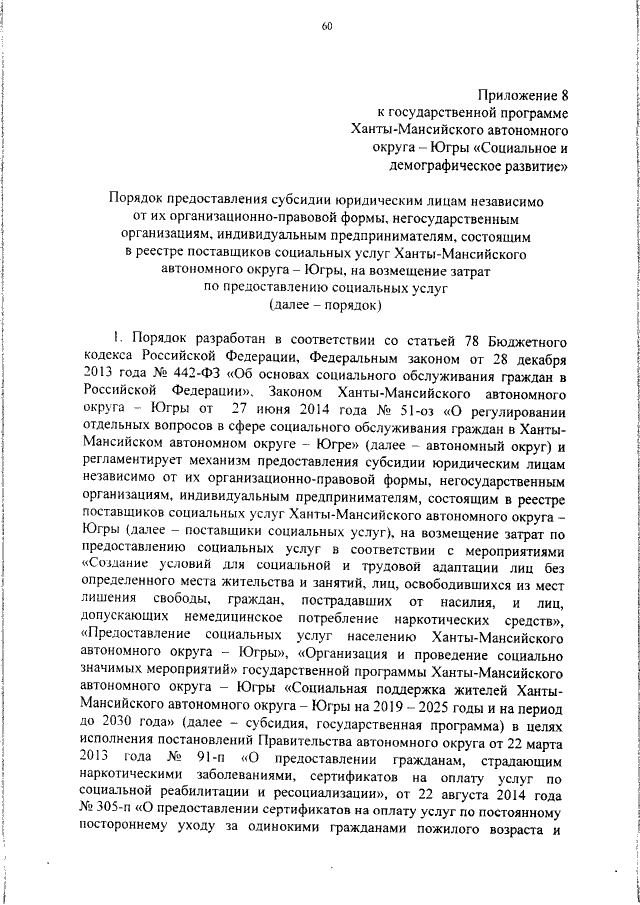 60

Приложение 8
к государственной программе
Ханты-Мансийского автономного
округа – Югры «Социальное и
демографическое развитие»

Порядок предоставления субсидии юридическим лицам независимо от их организационно-правовой формы, негосударственным организациям, индивидуальным предпринимателям, состоящим в реестре поставщиков социальных услуг Ханты-Мансийского автономного округа – Югры, на возмещение затрат по предоставлению социальных услуг
(далее – порядок)

1. Порядок разработан в соответствии со статьей 78 Бюджетного кодекса Российской Федерации, Федеральным законом от 28 декабря 2013 года № 442-ФЗ «Об основах социального обслуживания граждан в Российской Федерации», Законом Ханты-Мансийского автономного округа – Югры от 27 июня 2014 года № 51-оз «О регулировании отдельных вопросов в сфере социального обслуживания граждан в Ханты-Мансийском автономном округе – Югре» (далее – автономный округ) и регламентирует механизм предоставления субсидии юридическим лицам независимо от их организационно-правовой формы, негосударственным организациям, индивидуальным предпринимателям, состоящим в реестре поставщиков социальных услуг Ханты-Мансийского автономного округа – Югры (далее – поставщики социальных услуг), на возмещение затрат по предоставлению социальных услуг в соответствии с мероприятиями «Создание условий для социальной и трудовой адаптации лиц без определенного места жительства и занятий, лиц, освободившихся из мест лишения свободы, граждан, пострадавших от насилия, и лиц, допускающих немедицинское потребление наркотических средств», «Предоставление социальных услуг населению Ханты-Мансийского автономного округа – Югры», «Организация и проведение социально значимых мероприятий» государственной программы Ханты-Мансийского автономного округа – Югры «Социальная поддержка жителей Ханты-Мансийского автономного округа – Югры на 2019 – 2025 годы и на период до 2030 года» (далее – субсидия, государственная программа) в целях исполнения постановлений Правительства автономного округа от 22 марта 2013 года № 91-п «О предоставлении гражданам, страдающим наркотическими заболеваниями, сертификатов на оплату услуг по социальной реабилитации и ресоциализации», от 22 августа 2014 года № 305-п «О предоставлении сертификатов на оплату услуг по постоянному постороннему уходу за одинокими гражданами пожилого возраста и